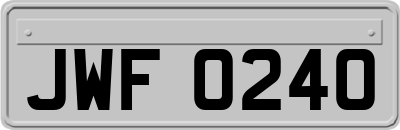 JWF 0240